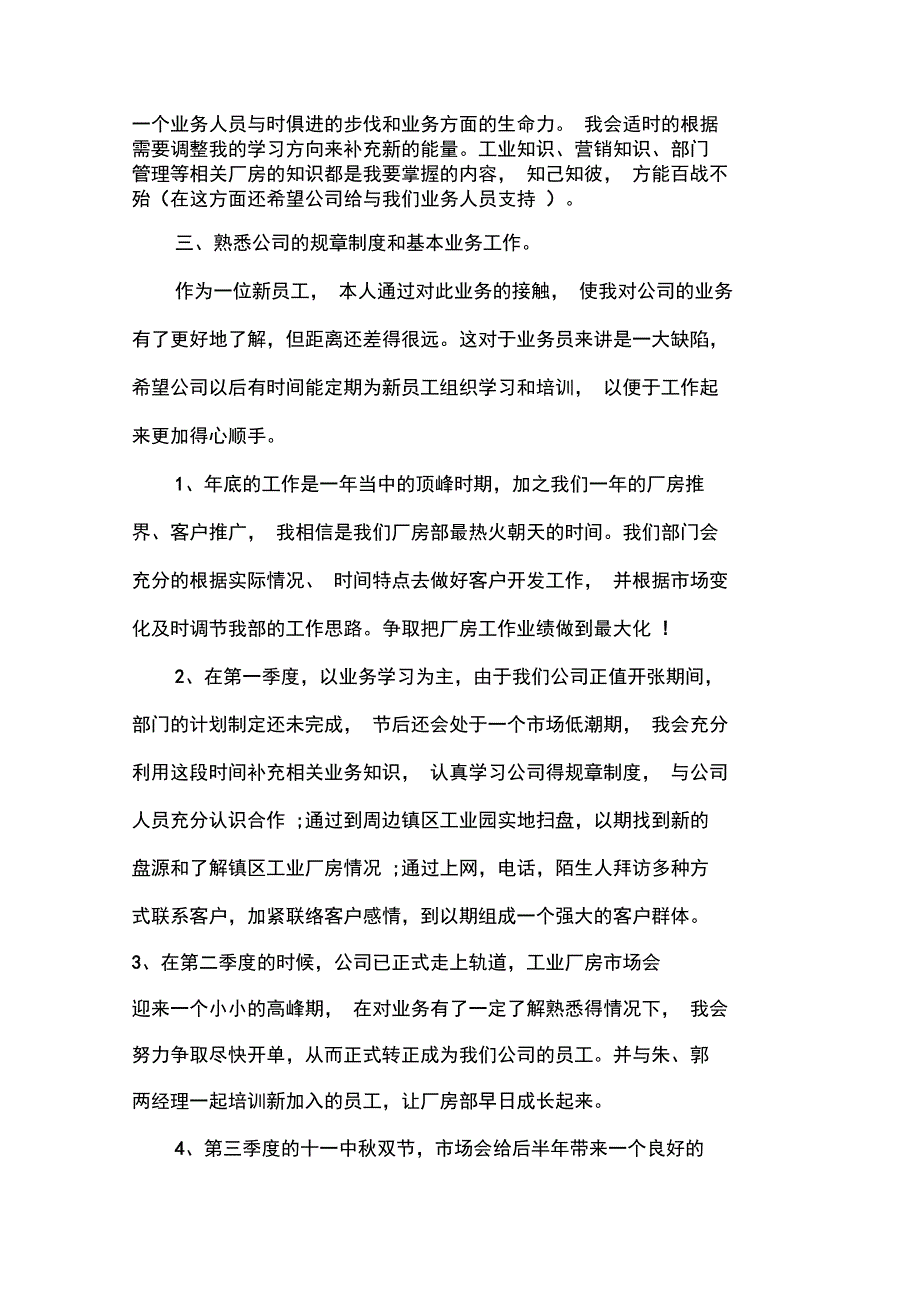 一个业务人员与时俱进的步伐和业务方面的生命力。 我会适时的根据需要调整我的学习方向来补充新的能量。工业知识、营销知识、部门管理等相关厂房的知识都是我要掌握的内容， 知己知彼， 方能百战不殆（在这方面还希望公司给与我们业务人员支持 ）。

三、熟悉公司的规章制度和基本业务工作。

作为一位新员工， 本人通过对此业务的接触， 使我对公司的业务有了更好地了解，但距离还差得很远。这对于业务员来讲是一大缺陷，希望公司以后有时间能定期为新员工组织学习和培训， 以便于工作起来更加得心顺手。

1、年底的工作是一年当中的顶峰时期，加之我们一年的厂房推界、客户推广， 我相信是我们厂房部最热火朝天的时间。我们部门会充分的根据实际情况、 时间特点去做好客户开发工作， 并根据市场变化及时调节我部的工作思路。争取把厂房工作业绩做到最大化 ！

2、在第一季度，以业务学习为主，由于我们公司正值开张期间，部门的计划制定还未完成， 节后还会处于一个市场低潮期， 我会充分利用这段时间补充相关业务知识， 认真学习公司得规章制度， 与公司人员充分认识合作 ；通过到周边镇区工业园实地扫盘，以期找到新的盘源和了解镇区工业厂房情况 ；通过上网，电话，陌生人拜访多种方式联系客户，加紧联络客户感情，到以期组成一个强大的客户群体。

3、在第二季度的时候，公司已正式走上轨道，工业厂房市场会迎来一个小小的高峰期， 在对业务有了一定了解熟悉得情况下， 我会努力争取尽快开单，从而正式转正成为我们公司的员工。并与朱、郭两经理一起培训新加入的员工，让厂房部早日成长起来。

4、第三季度的十一中秋双节，市场会给后半年带来一个良好的